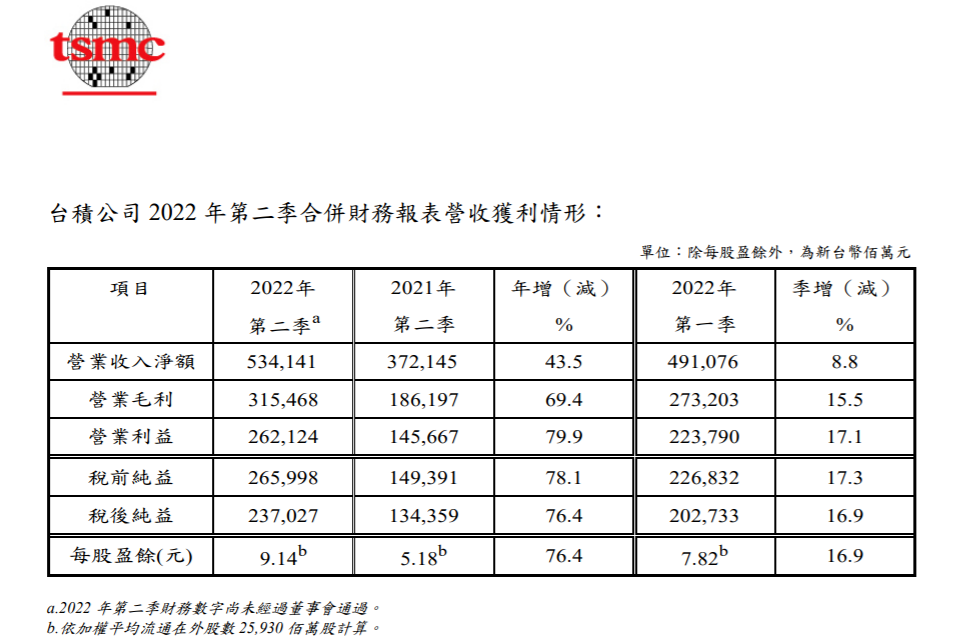 tsmc

台積公司 2022 年第二季合併財務報表營收獲利情形：

單位：除每股盈餘外，為新台幣佰萬元

| 項目 | 2022年 第二季$^a$ | 2021年 第二季 | 年增（減） % | 2022年 第一季 | 季增（減） % |
|---|---|---|---|---|---|
| 營業收入淨額 | 534,141 | 372,145 | 43.5 | 491,076 | 8.8 |
| 營業毛利 | 315,468 | 186,197 | 69.4 | 273,203 | 15.5 |
| 營業利益 | 262,124 | 145,667 | 79.9 | 223,790 | 17.1 |
| 稅前純益 | 265,998 | 149,391 | 78.1 | 226,832 | 17.3 |
| 稅後純益 | 237,027 | 134,359 | 76.4 | 202,733 | 16.9 |
| 每股盈餘(元) | 9.14$^b$ | 5.18$^b$ | 76.4 | 7.82$^b$ | 16.9 |

a.2022 年第二季財務數字尚未經過董事會通過。
b.依加權平均流通在外股數 25,930 佰萬股計算。